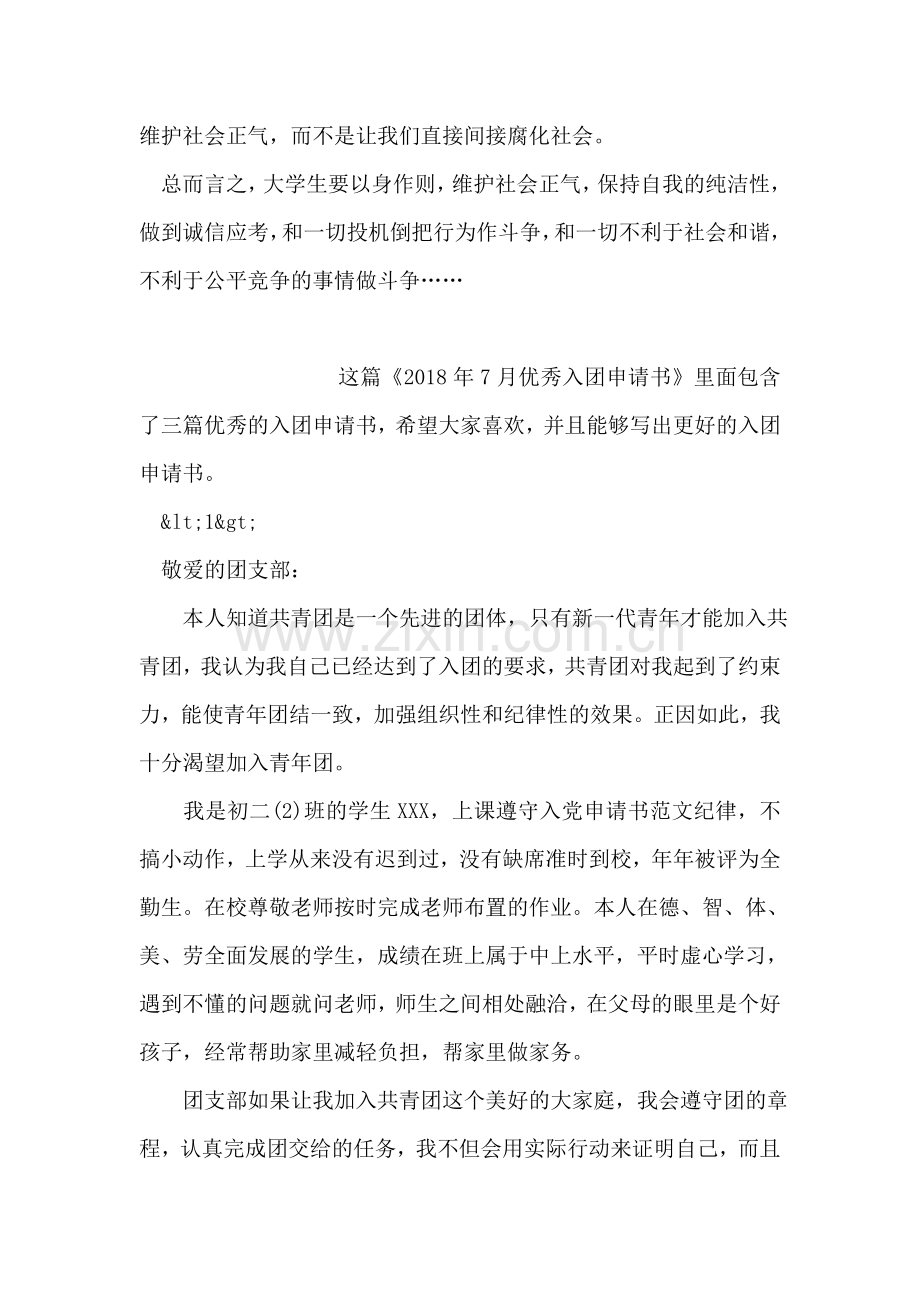 维护社会正气，而不是让我们直接间接腐化社会。

总而言之，大学生要以身作则，维护社会正气，保持自我的纯洁性，做到诚信应考，和一切投机倒把行为作斗争，和一切不利于社会和谐，不利于公平竞争的事情做斗争……

这篇《2018年7月优秀入团申请书》里面包含了三篇优秀的入团申请书，希望大家喜欢，并且能够写出更好的入团申请书。

&lt;1&gt;

敬爱的团支部：

本人知道共青团是一个先进的团体，只有新一代青年才能加入共青团，我认为我自己已经达到了入团的要求，共青团对我起到了约束力，能使青年团结一致，加强组织性和纪律性的效果。正因如此，我十分渴望加入青年团。

我是初二(2)班的学生XXX，上课遵守入党申请书范文纪律，不搞小动作，上学从来没有迟到过，没有缺席准时到校，年年被评为全勤生。在校尊敬老师按时完成老师布置的作业。本人在德、智、体、美、劳全面发展的学生，成绩在班上属于中上水平，平时虚心学习，遇到不懂的问题就问老师，师生之间相处融洽，在父母的眼里是个好孩子，经常帮助家里减轻负担，帮家里做家务。

团支部如果让我加入共青团这个美好的大家庭，我会遵守团的章程，认真完成团交给的任务，我不但会用实际行动来证明自己，而且

www.zixin.com.cn